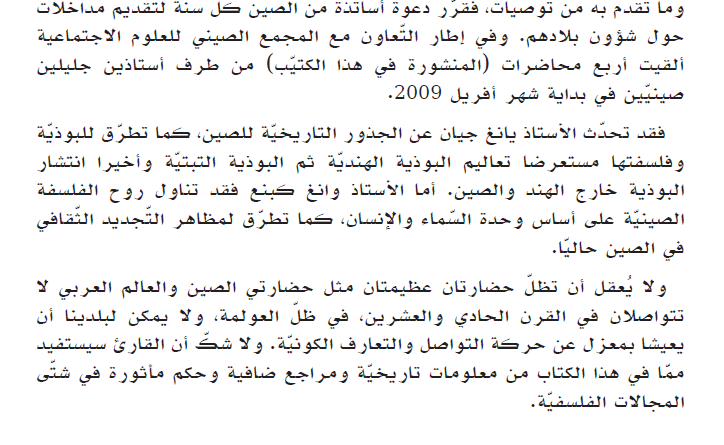 وما تقدم به من توصيات، فقرّر دعوة أساتذة من الصين كل سنة لتقديم مداخلات حول شؤون بلادهم. وفي إطار التّعاون مع المجمع الصيني للعلوم الاجتماعية ألقيت أربع محاضرات (المنشورة في هذا الكتيّب) من طرف أستاذين جليلين صينيّين في بداية شهر أفريل 2009.

فقد تحدّث الأستاذ يانغ جيان عن الجذور التاريخيّة للصين، كما تطرّق للبوذيّة وفلسفتها مستعرضا تعاليم البوذية الهنديّة ثم البوذية التبتيّة وأخيرا انتشار البوذية خارج الهند والصين. أما الأستاذ وانغ كبنغ فقد تناول روح الفلسفة الصينيّة على أساس وحدة السّماء والإنسان، كما تطرّق لمظاهر التّجديد الثّقافي في الصين حاليّا.

ولا يُعقل أن تظلّ حضارتان عظيمتان مثل حضارتي الصين والعالم العربي لا تتواصلان في القرن الحادي والعشرين، في ظلّ العولمة، ولا يمكن لبلدينا أن يعيشا بمعزل عن حركة التواصل والتعارف الكونيّة. ولا شكّ أن القارئ سيستفيد ممّا في هذا الكتاب من معلومات تاريخيّة ومراجع ضافية وحكم مأثورة في شتّى المجالات الفلسفيّة.